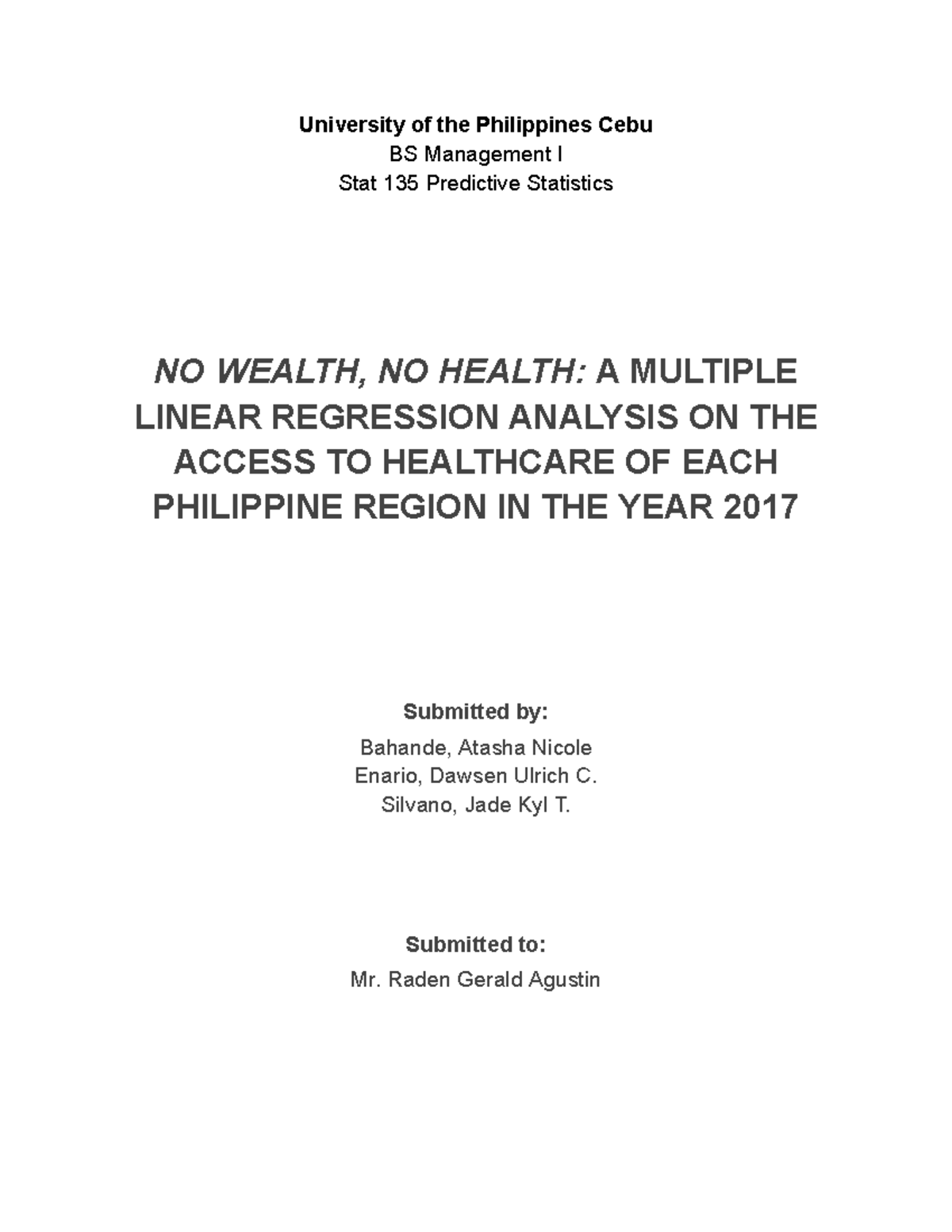 University of the Philippines Cebu
BS Management I
Stat 135 Predictive Statistics

NO WEALTH, NO HEALTH: A MULTIPLE LINEAR REGRESSION ANALYSIS ON THE ACCESS TO HEALTHCARE OF EACH PHILIPPINE REGION IN THE YEAR 2017

Submitted by:
Bahande, Atasha Nicole
Enario, Dawsen Ulrich C.
Silvano, Jade Kyl T.

Submitted to:
Mr. Raden Gerald Agustin